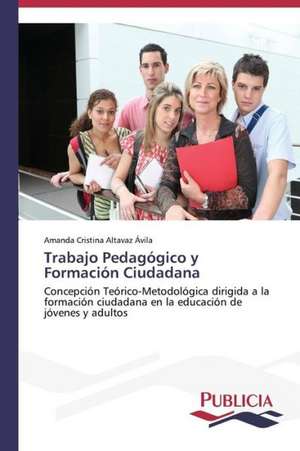 Amanda Cristina Altavaz Ávila

Trabajo Pedagógico y Formación Ciudadana

Concepción Teórico-Metodológica dirigida a la formación ciudadana en la educación de jóvenes y adultos

PUBLICIA